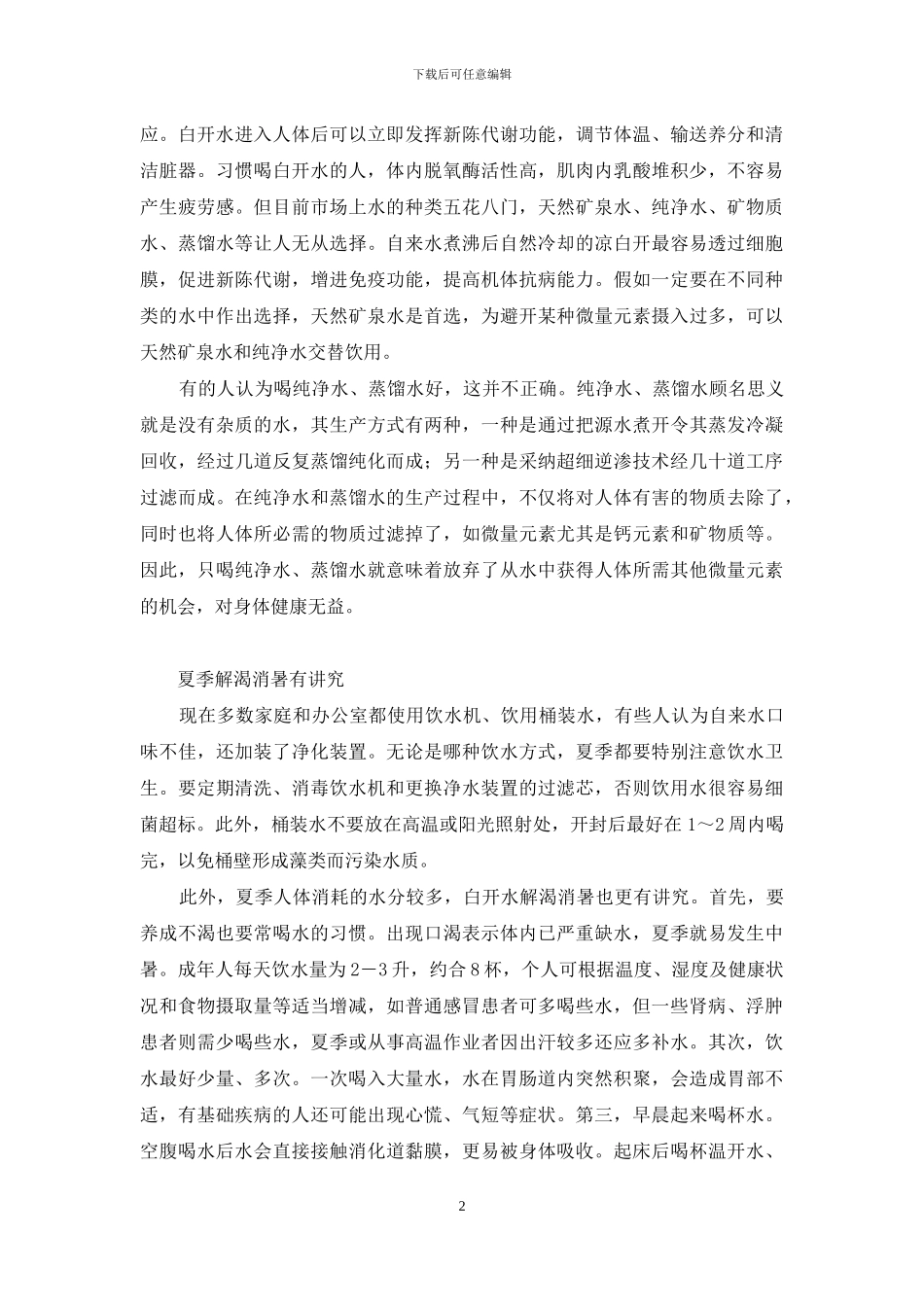 下载后可任意编辑

应。白开水进入人体后可以立即发挥新陈代谢功能，调节体温、输送养分和清洁脏器。习惯喝白开水的人，体内脱氧酶活性高，肌肉内乳酸堆积少，不容易产生疲劳感。但目前市场上水的种类五花八门，天然矿泉水、纯净水、矿物质水、蒸馏水等让人无从选择。自来水煮沸后自然冷却的凉白开最容易透过细胞膜，促进新陈代谢，增进免疫功能，提高机体抗病能力。假如一定要在不同种类的水中作出选择，天然矿泉水是首选，为避开某种微量元素摄入过多，可以天然矿泉水和纯净水交替饮用。

有的人认为喝纯净水、蒸馏水好，这并不正确。纯净水、蒸馏水顾名思义就是没有杂质的水，其生产方式有两种，一种是通过把源水煮开令其蒸发冷凝回收，经过几道反复蒸馏纯化而成；另一种是采纳超细逆渗技术经几十道工序过滤而成。在纯净水和蒸馏水的生产过程中，不仅将对人体有害的物质去除了，同时也将人体所必需的物质过滤掉了，如微量元素尤其是钙元素和矿物质等。因此，只喝纯净水、蒸馏水就意味着放弃了从水中获得人体所需其他微量元素的机会，对身体健康无益。

夏季解渴消暑有讲究

现在多数家庭和办公室都使用饮水机、饮用桶装水，有些人认为自来水口味不佳，还加装了净化装置。无论是哪种饮水方式，夏季都要特别注意饮水卫生。要定期清洗、消毒饮水机和更换净水装置的过滤芯，否则饮用水很容易细菌超标。此外，桶装水不要放在高温或阳光照射处，开封后最好在 1～2 周内喝完，以免桶壁形成藻类而污染水质。

此外，夏季人体消耗的水分较多，白开水解渴消暑也更有讲究。首先，要养成不渴也要常喝水的习惯。出现口渴表示体内已严重缺水，夏季就易发生中暑。成年人每天饮水量为 2－3 升，约合 8 杯，个人可根据温度、湿度及健康状况和食物摄取量等适当增减，如普通感冒患者可多喝些水，但一些肾病、浮肿患者则需少喝些水，夏季或从事高温作业者因出汗较多还应多补水。其次，饮水最好少量、多次。一次喝入大量水，水在胃肠道内突然积聚，会造成胃部不适，有基础疾病的人还可能出现心慌、气短等症状。第三，早晨起来喝杯水。空腹喝水后水会直接接触消化道黏膜，更易被身体吸收。起床后喝杯温开水、

2